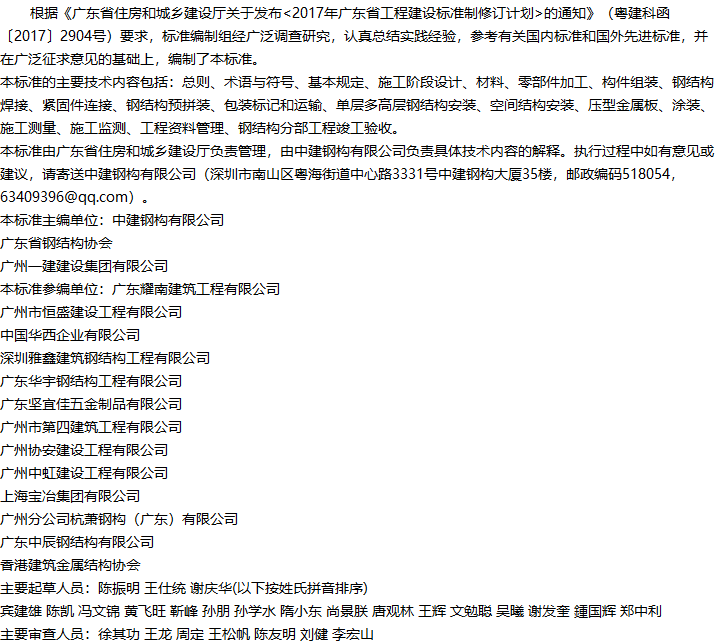 根据《广东省住房和城乡建设厅关于发布<2017年广东省工程建设标准制修订计划>的通知》（粤建科函〔2017〕2904号）要求，标准编制组经广泛调查研究，认真总结实践经验，参考有关国内标准和国外先进标准，并在广泛征求意见的基础上，编制了本标准。
本标准的主要技术内容包括：总则、术语与符号、基本规定、施工阶段设计、材料、零部件加工、构件组装、钢结构焊接、紧固件连接、钢结构预拼装、包装标记和运输、单层多高层钢结构安装、空间结构安装、压型金属板、涂装、施工测量、施工监测、工程资料管理、钢结构分部工程竣工验收。
本标准由广东省住房和城乡建设厅负责管理，由中建钢构有限公司负责具体技术内容的解释。执行过程中如有意见或建议，请寄送中建钢构有限公司（深圳市南山区粤海街道中心路3331号中建钢构大厦35楼，邮政编码518054，63409396@qq.com）。
本标准主编单位：中建钢构有限公司
广东省钢结构协会
广州一建建设集团有限公司
本标准参编单位：广东耀南建筑工程有限公司
广州市恒盛建设工程有限公司
中国华西企业有限公司
深圳雅鑫建筑钢结构工程有限公司
广东华宇钢结构工程有限公司
广东坚宜佳五金制品有限公司
广州市第四建筑工程有限公司
广州协安建设工程有限公司
广州中虹建设工程有限公司
上海宝冶集团有限公司
广州分公司杭萧钢构（广东）有限公司
广东中辰钢结构有限公司
香港建筑金属结构协会
主要起草人员：陈振明 王仕统 谢庆华(以下按姓氏拼音排序)
宾建雄 陈凯 冯文锦 黄飞旺 靳峰 孙朋 孙学水 隋小东 尚景朕 唐观林 王辉 文勉聪 吴曦 谢发奎 鍾国辉 郑中利
主要审查人员：徐其功 王龙 周定 王松帆 陈友明 刘健 李宏山